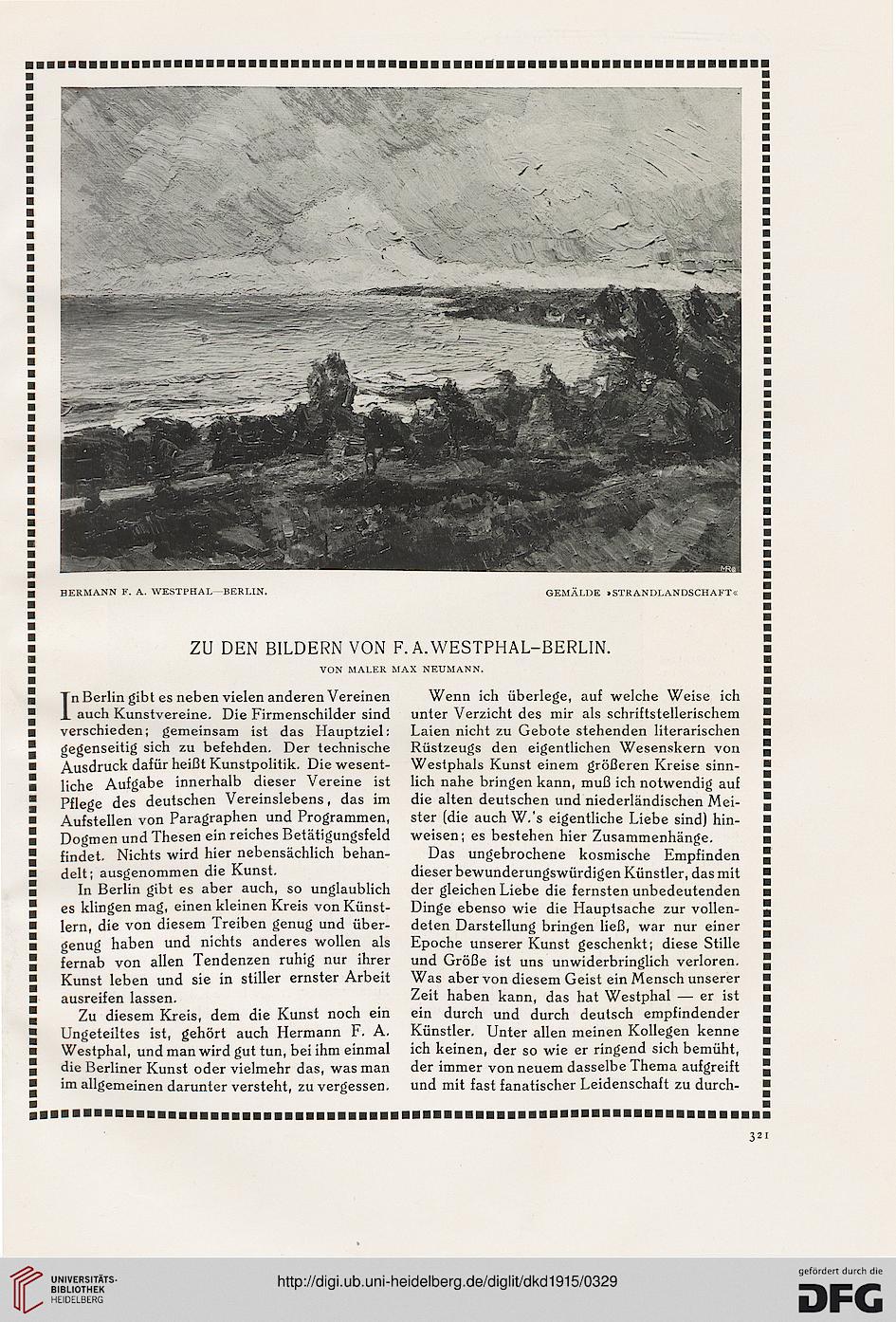 HERMANN F. A. WESTPHAL—BERLIN.

GEMÄLDE »STRANDLANDSCHAFT«

ZU DEN BILDERN VON F. A. WESTPHAL-BERLIN.

VON MALER MAX NEUMANN.

In Berlin gibt es neben vielen anderen Vereinen auch Kunstvereine. Die Firmenschilder sind verschieden; gemeinsam ist das Hauptziel: gegenseitig sich zu befehden. Der technische Ausdruck dafür heißt Kunstpolitik. Die wesentliche Aufgabe innerhalb dieser Vereine ist Pflege des deutschen Vereinslebens, das im Aufstellen von Paragraphen und Programmen, Dogmen und Thesen ein reiches Betätigungsfeld findet. Nichts wird hier nebensächlich behandelt; ausgenommen die Kunst.

In Berlin gibt es aber auch, so unglaublich es klingen mag, einen kleinen Kreis von Künstlern, die von diesem Treiben genug und übergenug haben und nichts anderes wollen als fernab von allen Tendenzen ruhig nur ihrer Kunst leben und sie in stiller ernster Arbeit ausreifen lassen.

Zu diesem Kreis, dem die Kunst noch ein Ungeteiltes ist, gehört auch Hermann F. A. Westphal, und man wird gut tun, bei ihm einmal die Berliner Kunst oder vielmehr das, was man im allgemeinen darunter versteht, zu vergessen.

Wenn ich überlege, auf welche Weise ich unter Verzicht des mir als schriftstellerischem Laien nicht zu Gebote stehenden literarischen Rüstzeugs den eigentlichen Wesenskern von Westphals Kunst einem größeren Kreise sinnlich nahe bringen kann, muß ich notwendig auf die alten deutschen und niederländischen Meister (die auch W.'s eigentliche Liebe sind) hinweisen; es bestehen hier Zusammenhänge.

Das ungebrochene kosmische Empfinden dieser bewunderungswürdigen Künstler, das mit der gleichen Liebe die fernsten unbedeutenden Dinge ebenso wie die Hauptsache zur vollendeten Darstellung bringen ließ, war nur einer Epoche unserer Kunst geschenkt; diese Stille und Größe ist uns unwiderbringlich verloren. Was aber von diesem Geist ein Mensch unserer Zeit haben kann, das hat Westphal — er ist ein durch und durch deutsch empfindender Künstler. Unter allen meinen Kollegen kenne ich keinen, der so wie er ringend sich bemüht, der immer von neuem dasselbe Thema aufgreift und mit fast fanatischer Leidenschaft zu durch-

321

UNIVERSITÄTS-BIBLIOTHEK HEIDELBERG

http://digi.ub.uni-heidelberg.de/diglit/dkd1915/0329

gefördert durch die DFG